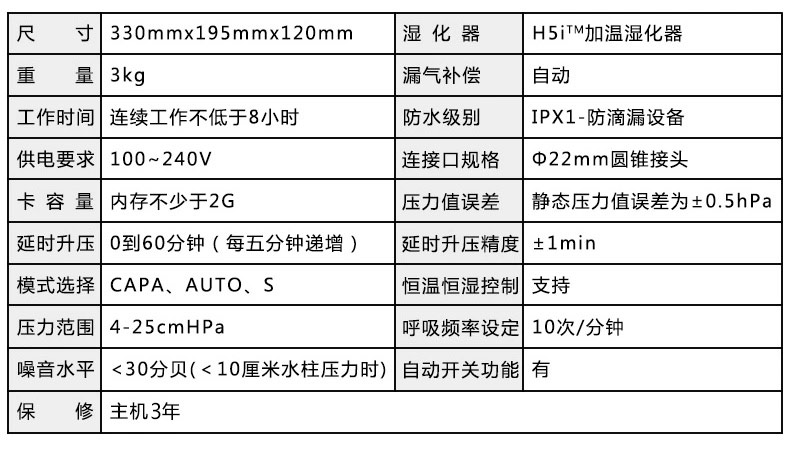 | 尺寸 | 330mmx195mmx120mm | 湿化器 | H5i™加温湿化器 |
|---|---|---|---|
| 重量 | 3kg | 漏气补偿 | 自动 |
| 工作时间 | 连续工作不低于8小时 | 防水级别 | IPX1-防滴漏设备 |
| 供电要求 | 100~240V | 连接口规格 | Φ22mm圆锥接头 |
| 卡容量 | 内存不少于2G | 压力值误差 | 静态压力值误差为±0.5hPa |
| 延时升压 | 0到60分钟（每五分钟递增） | 延时升压精度 | ±1min |
| 模式选择 | CAPA、AUTO、S | 恒温恒湿控制 | 支持 |
| 压力范围 | 4-25cmHPa | 呼吸频率设定 | 10次/分钟 |
| 噪音水平 | <30分贝(<10厘米水柱压力时) | 自动开关功能 | 有 |
| 保修 | 主机3年 | | |